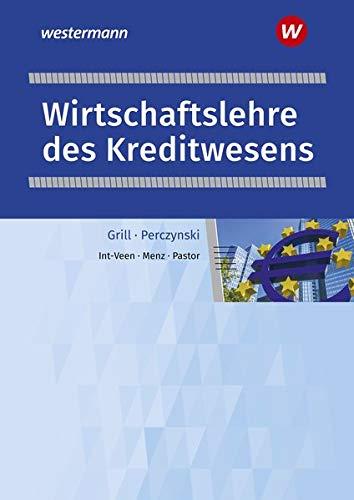 westermann

W

Wirtschaftslehre des Kreditwesens

Grill · Perczynski

Int-Veen · Menz · Pastor